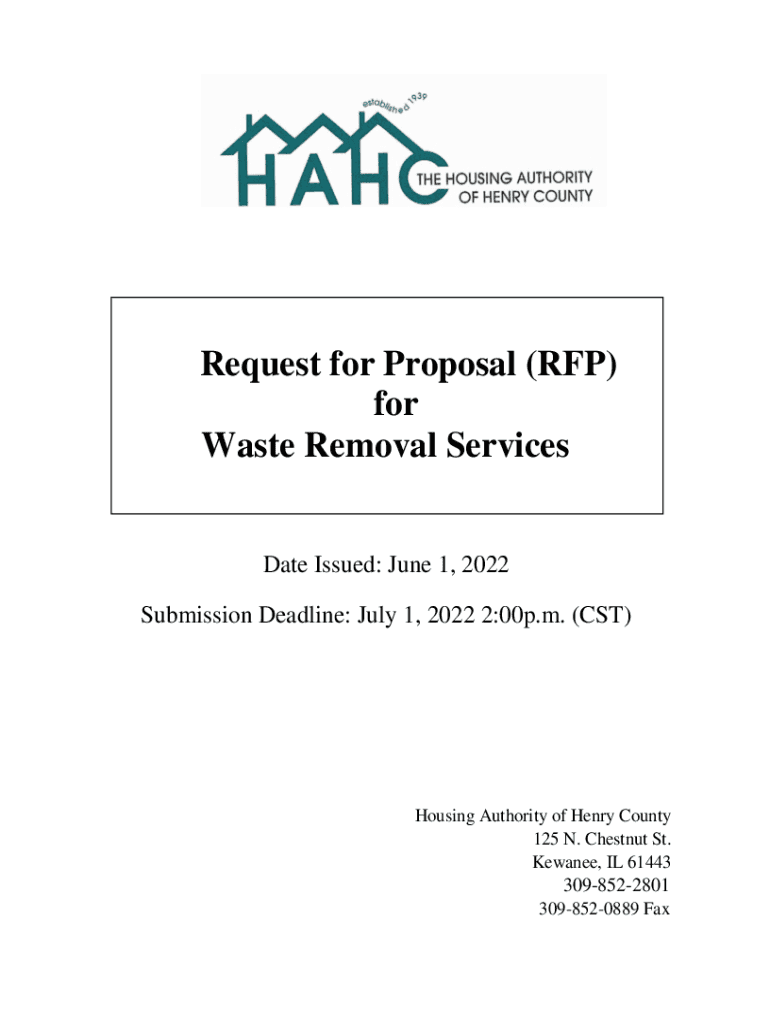 established 1939

HAHC THE HOUSING AUTHORITY OF HENRY COUNTY

Request for Proposal (RFP)
for
Waste Removal Services

Date Issued: June 1, 2022

Submission Deadline: July 1, 2022 2:00p.m. (CST)

Housing Authority of Henry County
125 N. Chestnut St.
Kewanee, IL 61443
309-852-2801
309-852-0889 Fax